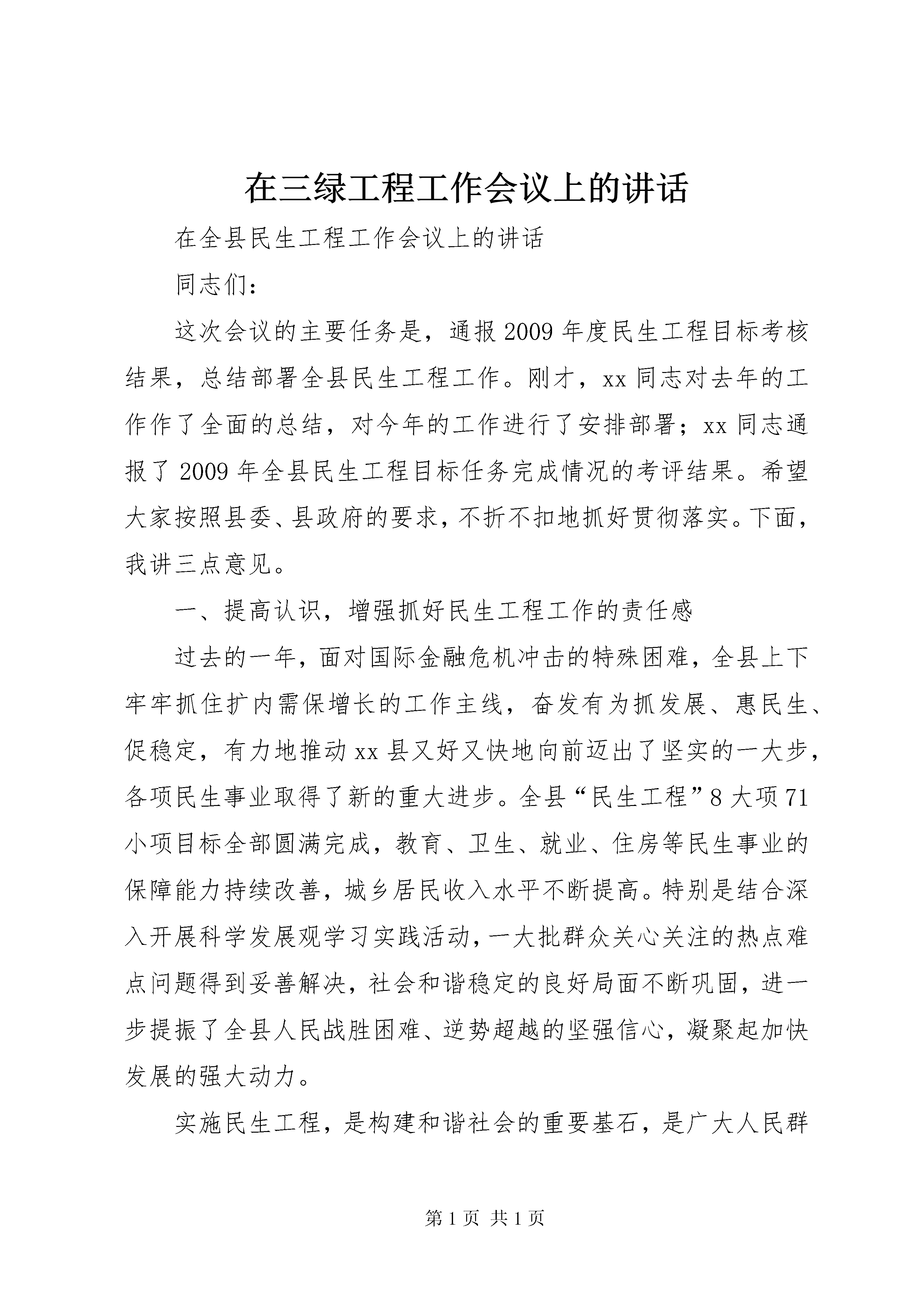 在三绿工程工作会议上的讲话

在全县民生工程工作会议上的讲话

同志们：

这次会议的主要任务是，通报2009年度民生工程目标考核结果，总结部署全县民生工程工作。刚才，xx同志对去年的工作作了全面的总结，对今年的工作进行了安排部署；xx同志通报了2009年全县民生工程目标任务完成情况的考评结果。希望大家按照县委、县政府的要求，不折不扣地抓好贯彻落实。下面，我讲三点意见。

一、提高认识，增强抓好民生工程工作的责任感

过去的一年，面对国际金融危机冲击的特殊困难，全县上下牢牢抓住扩内需保增长的工作主线，奋发有为抓发展、惠民生、促稳定，有力地推动xx县又好又快地向前迈出了坚实的一大步，各项民生事业取得了新的重大进步。全县“民生工程”8大项71小项目标全部圆满完成，教育、卫生、就业、住房等民生事业的保障能力持续改善，城乡居民收入水平不断提高。特别是结合深入开展科学发展观学习实践活动，一大批群众关心关注的热点难点问题得到妥善解决，社会和谐稳定的良好局面不断巩固，进一步提振了全县人民战胜困难、逆势超越的坚强信心，凝聚起加快发展的强大动力。

实施民生工程，是构建和谐社会的重要基石，是广大人民群

第1页 共1页